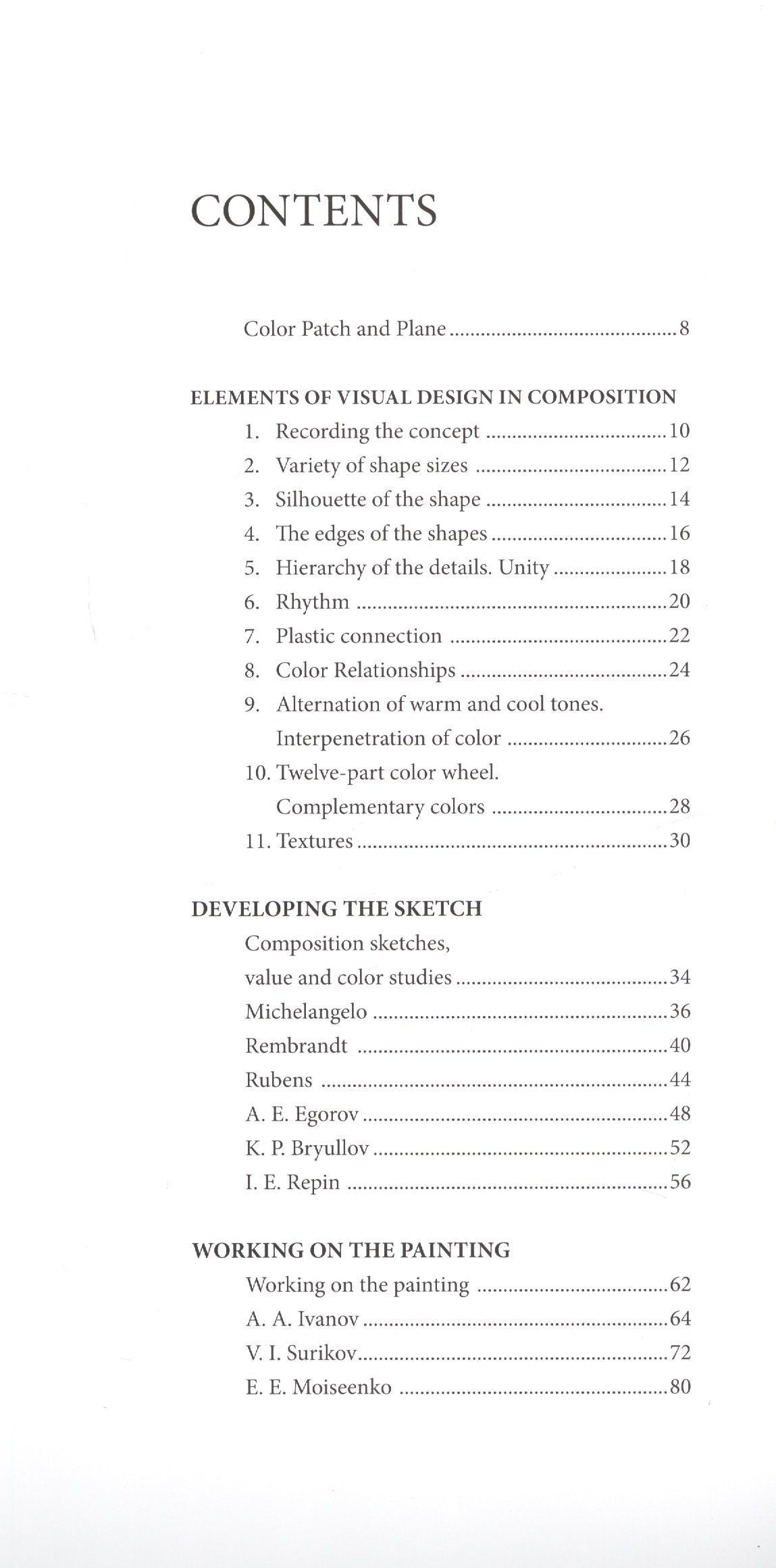 CONTENTS

Color Patch and Plane 8

ELEMENTS OF VISUAL DESIGN IN COMPOSITION
1. Recording the concept 10
2. Variety of shape sizes 12
3. Silhouette of the shape 14
4. The edges of the shapes 16
5. Hierarchy of the details. Unity 18
6. Rhythm 20
7. Plastic connection 22
8. Color Relationships 24
9. Alternation of warm and cool tones. Interpenetration of color 26
10. Twelve-part color wheel. Complementary colors 28
11. Textures 30

DEVELOPING THE SKETCH
Composition sketches, value and color studies 34
Michelangelo 36
Rembrandt 40
Rubens 44
A. E. Egorov 48
K. P. Bryullov 52
I. E. Repin 56

WORKING ON THE PAINTING
Working on the painting 62
A. A. Ivanov 64
V. I. Surikov 72
E. E. Moiseenko 80